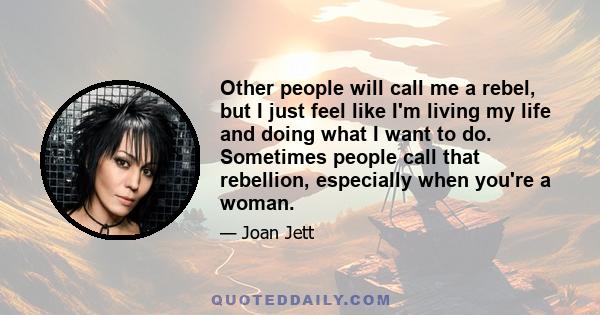 Other people will call me a rebel, but I just feel like I'm living my life and doing what I want to do. Sometimes people call that rebellion, especially when you're a woman.

— Joan Jett

QUOTEDDAILY.COM